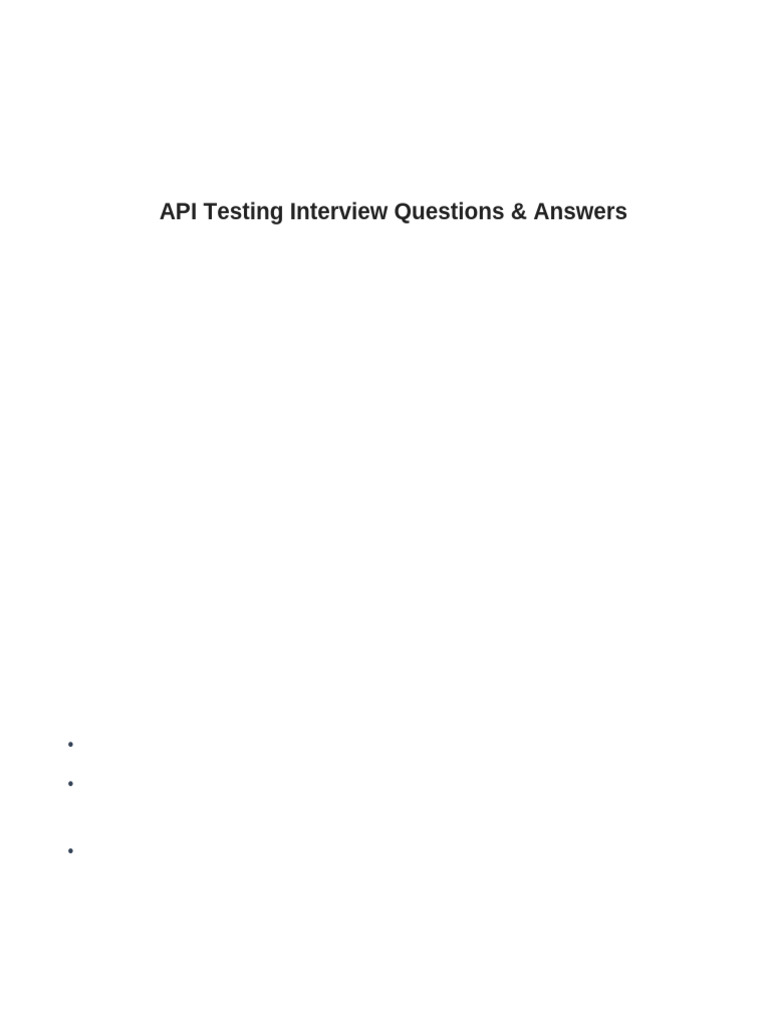 API Testing Interview Questions & Answers

•
•
•